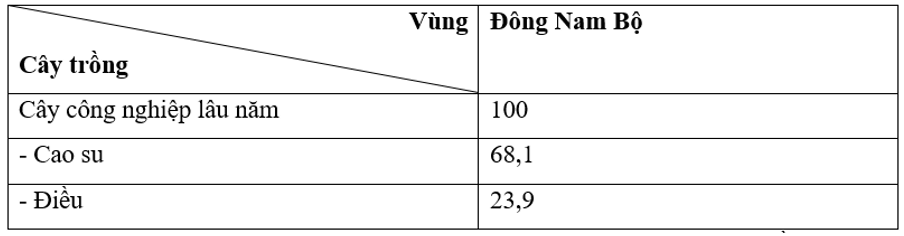 | Vùng / Cây trồng | Đông Nam Bộ |
|---|---|
| Cây công nghiệp lâu năm | 100 |
| - Cao su | 68,1 |
| - Điều | 23,9 |